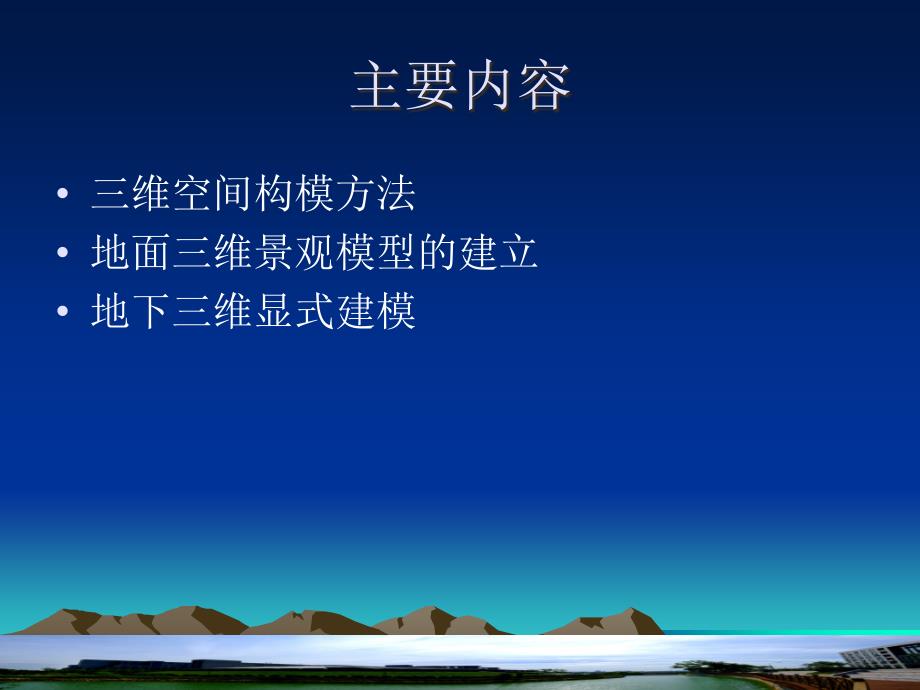 主要内容

• 三维空间构模方法
• 地面三维景观模型的建立
• 地下三维显式建模